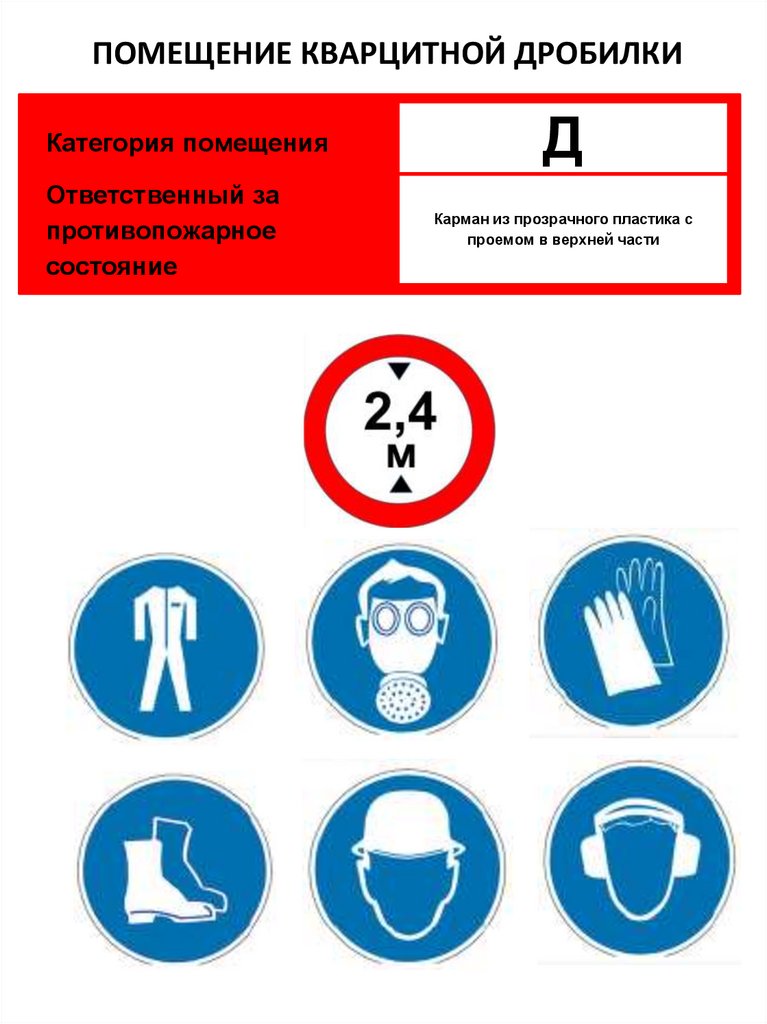 ПОМЕЩЕНИЕ КВАРЦИТНОЙ ДРОБИЛКИ

Категория помещения

Ответственный за противопожарное состояние

Д

Карман из прозрачного пластика с проемом в верхней части

2,4
м